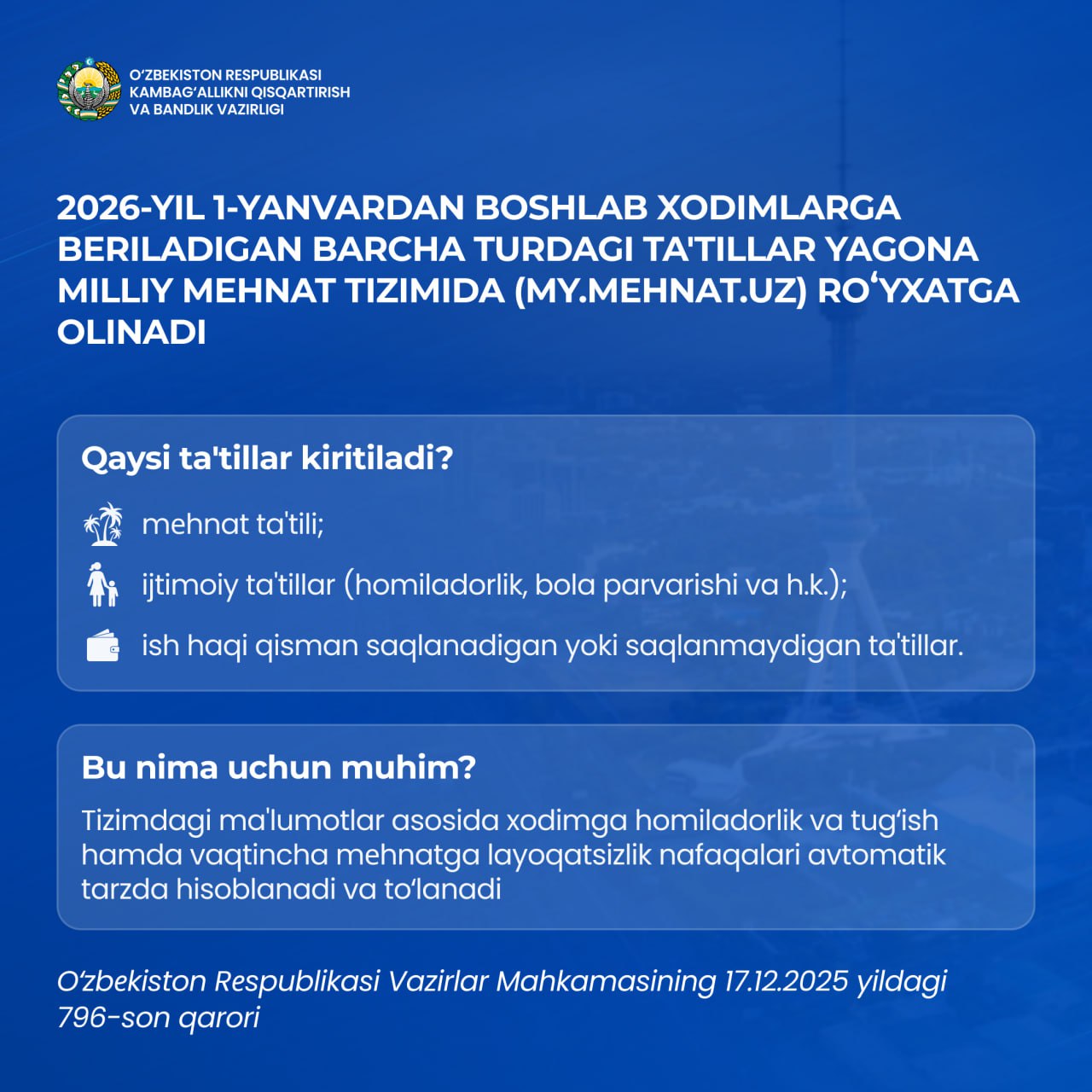 O‘ZBEKISTON RESPUBLIKASI
KAMBAG‘ALLIKNI QISQARTIRISH
VA BANDLIK VAZIRLIGI

2026-YIL 1-YANVARDAN BOSHLAB XODIMLARGA BERILADIGAN BARCHA TURDAGI TA'TILLAR YAGONA MILLIY MEHNAT TIZIMIDA (MY.MEHNAT.UZ) RO‘YXATGA OLINADI

Qaysi ta'tillar kiritiladi?

mehnat ta'tili;

ijtimoiy ta'tillar (homiladorlik, bola parvarishi va h.k.);

ish haqi qisman saqlanadigan yoki saqlanmaydigan ta'tillar.

Bu nima uchun muhim?

Tizimdagi ma'lumotlar asosida xodimga homiladorlik va tug‘ish hamda vaqtincha mehnatga layoqatsizlik nafaqalari avtomatik tarzda hisoblanadi va to‘lanadi

O‘zbekiston Respublikasi Vazirlar Mahkamasining 17.12.2025 yildagi 796-son qarori